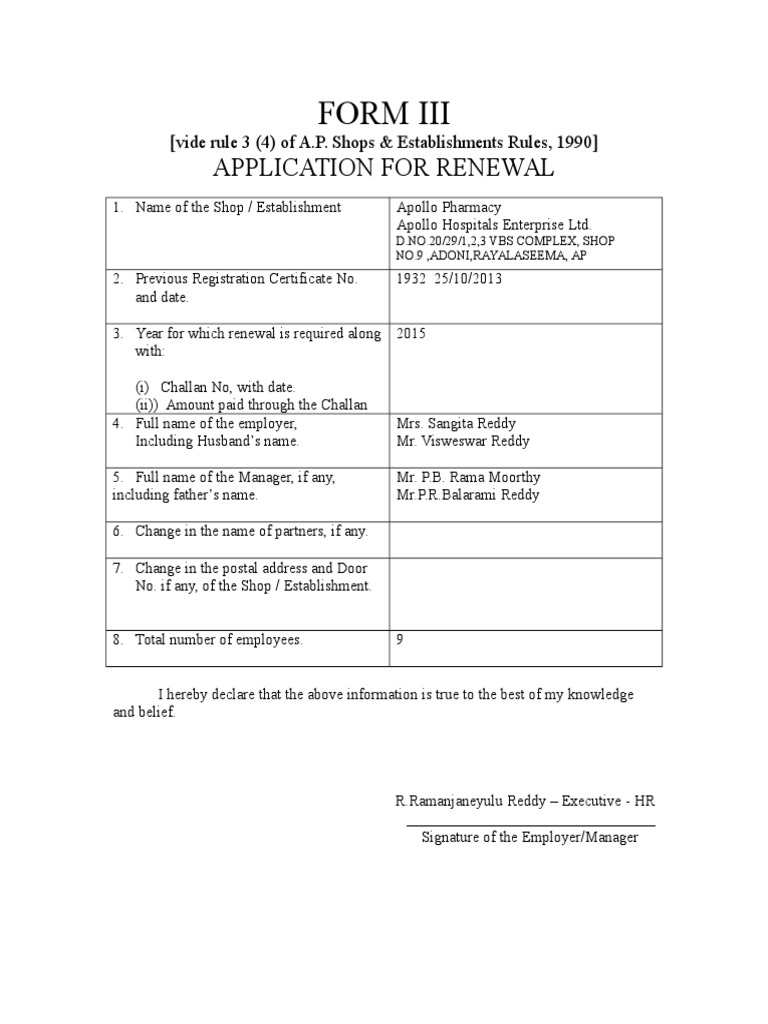 FORM III
[vide rule 3 (4) of A.P. Shops & Establishments Rules, 1990]
APPLICATION FOR RENEWAL

| | |
|---|---|
| 1. Name of the Shop / Establishment | Apollo Pharmacy Apollo Hospitals Enterprise Ltd. D.NO.20/29/1,2,3 VBS COMPLEX, SHOP NO.9 ,ADONI,RAYALASEEMA, AP |
| 2. Previous Registration Certificate No. and date. | 1932 25/10/2013 |
| 3. Year for which renewal is required along with: (i) Challan No, with date. (ii)) Amount paid through the Challan | 2015 |
| 4. Full name of the employer, Including Husband's name. | Mrs. Sangita Reddy Mr. Visweswar Reddy |
| 5. Full name of the Manager, if any, including father's name. | Mr. P.B. Rama Moorthy Mr.P.R.Balarami Reddy |
| 6. Change in the name of partners, if any. | |
| 7. Change in the postal address and Door No. if any, of the Shop / Establishment. | |
| 8. Total number of employees. | 9 |

I hereby declare that the above information is true to the best of my knowledge and belief.

R.Ramanjaneyulu Reddy – Executive - HR

Signature of the Employer/Manager